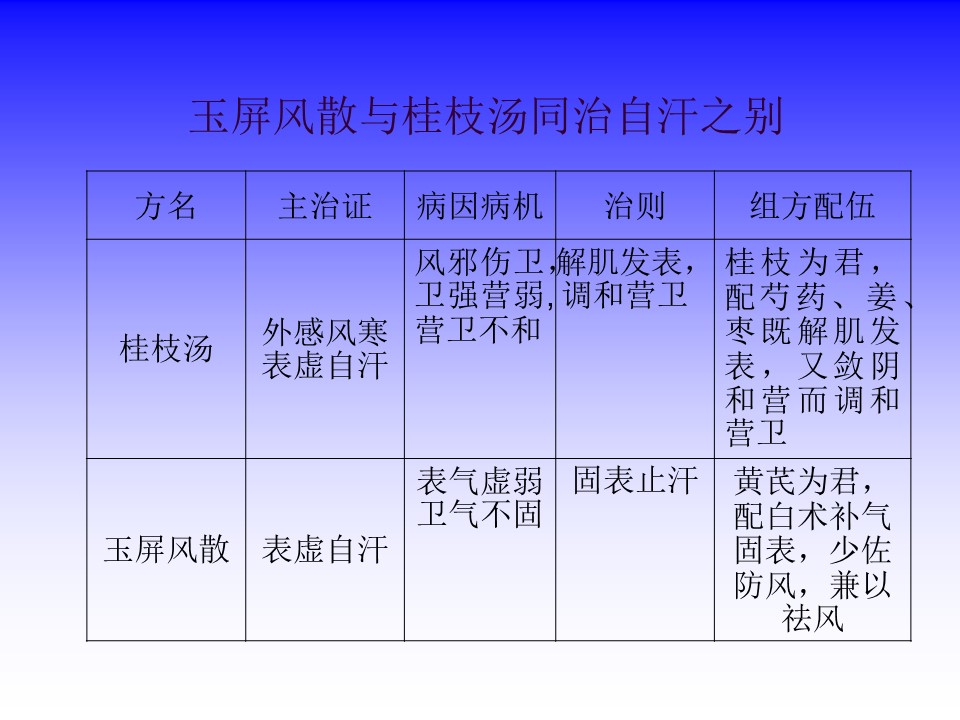 玉屏风散与桂枝汤同治自汗之别

| 方名 | 主治证 | 病因病机 | 治则 | 组方配伍 |
|---|---|---|---|---|
| 桂枝汤 | 外感风寒表虚自汗 | 风邪伤卫,卫强营弱,营卫不和 | 解肌发表,调和营卫 | 桂枝为君,配芍药、姜、枣既解肌发表,又敛阴和营而调和营卫 |
| 玉屏风散 | 表虚自汗 | 表气虚弱卫气不固 | 固表止汗 | 黄芪为君,配白术补气固表,少佐防风,兼以祛风 |